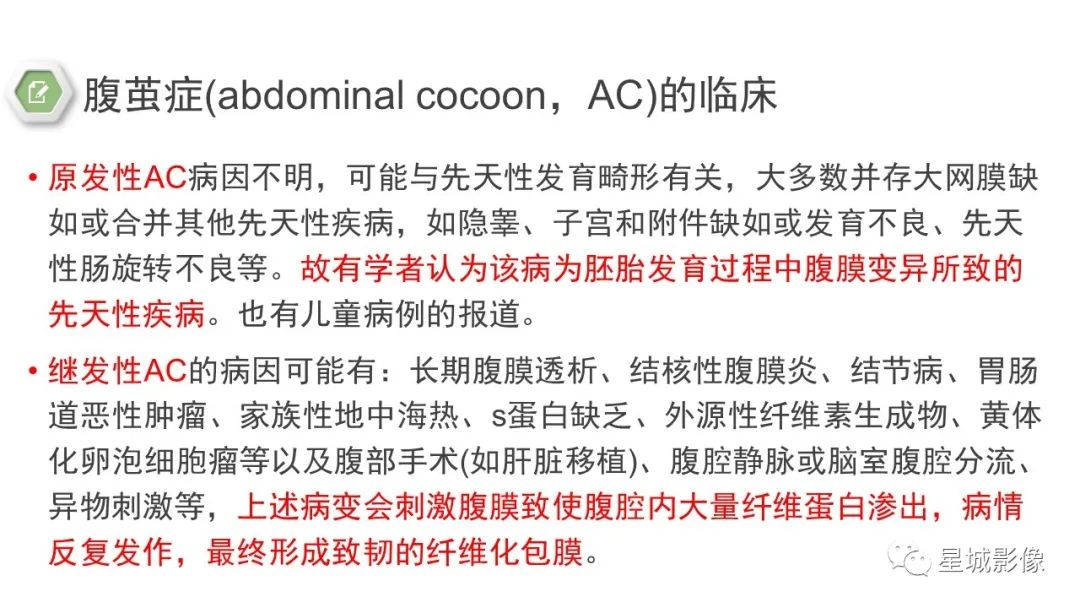 腹茧症(abdominal cocoon，AC)的临床

• 原发性AC病因不明，可能与先天性发育畸形有关，大多数并存大网膜缺如或合并其他先天性疾病，如隐睾、子宫和附件缺如或发育不良、先天性肠旋转不良等。故有学者认为该病为胚胎发育过程中腹膜变异所致的先天性疾病。也有儿童病例的报道。

• 继发性AC的病因可能有：长期腹膜透析、结核性腹膜炎、结节病、胃肠道恶性肿瘤、家族性地中海热、s蛋白缺乏、外源性纤维素生成物、黄体化卵泡细胞瘤等以及腹部手术(如肝脏移植)、腹腔静脉或脑室腹腔分流、异物刺激等，上述病变会刺激腹膜致使腹腔内大量纤维蛋白渗出，病情反复发作，最终形成致韧的纤维化包膜。

星城影像